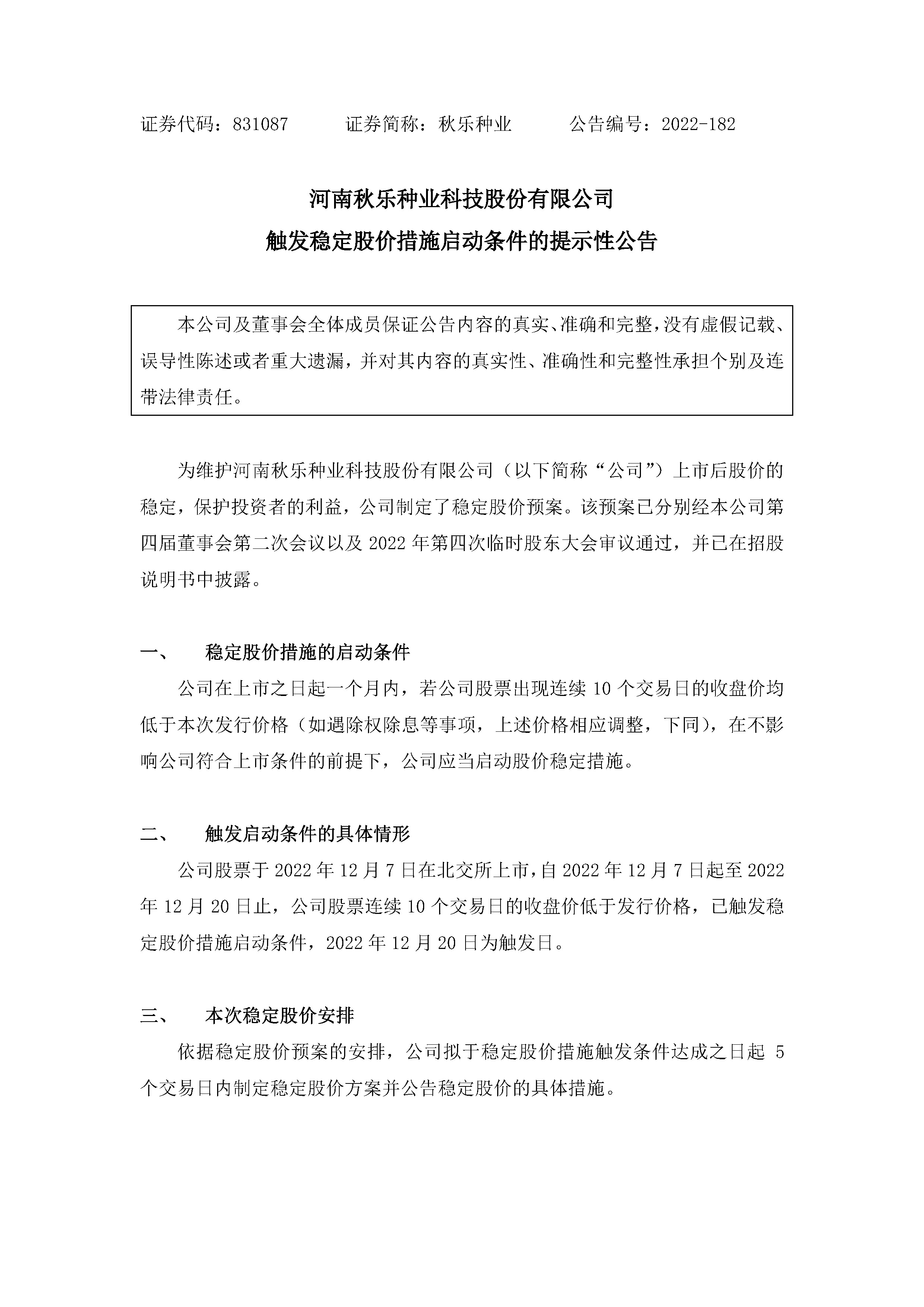 证券代码：831087　　证券简称：秋乐种业　　公告编号：2022-182

河南秋乐种业科技股份有限公司
触发稳定股价措施启动条件的提示性公告

本公司及董事会全体成员保证公告内容的真实、准确和完整，没有虚假记载、误导性陈述或者重大遗漏，并对其内容的真实性、准确性和完整性承担个别及连带法律责任。

为维护河南秋乐种业科技股份有限公司（以下简称“公司”）上市后股价的稳定，保护投资者的利益，公司制定了稳定股价预案。该预案已分别经本公司第四届董事会第二次会议以及 2022 年第四次临时股东大会审议通过，并已在招股说明书中披露。

一、　稳定股价措施的启动条件

公司在上市之日起一个月内，若公司股票出现连续 10 个交易日的收盘价均低于本次发行价格（如遇除权除息等事项，上述价格相应调整，下同），在不影响公司符合上市条件的前提下，公司应当启动股价稳定措施。

二、　触发启动条件的具体情形

公司股票于 2022 年 12 月 7 日在北交所上市，自 2022 年 12 月 7 日起至 2022 年 12 月 20 日止，公司股票连续 10 个交易日的收盘价低于发行价格，已触发稳定股价措施启动条件，2022 年 12 月 20 日为触发日。

三、　本次稳定股价安排

依据稳定股价预案的安排，公司拟于稳定股价措施触发条件达成之日起 5 个交易日内制定稳定股价方案并公告稳定股价的具体措施。